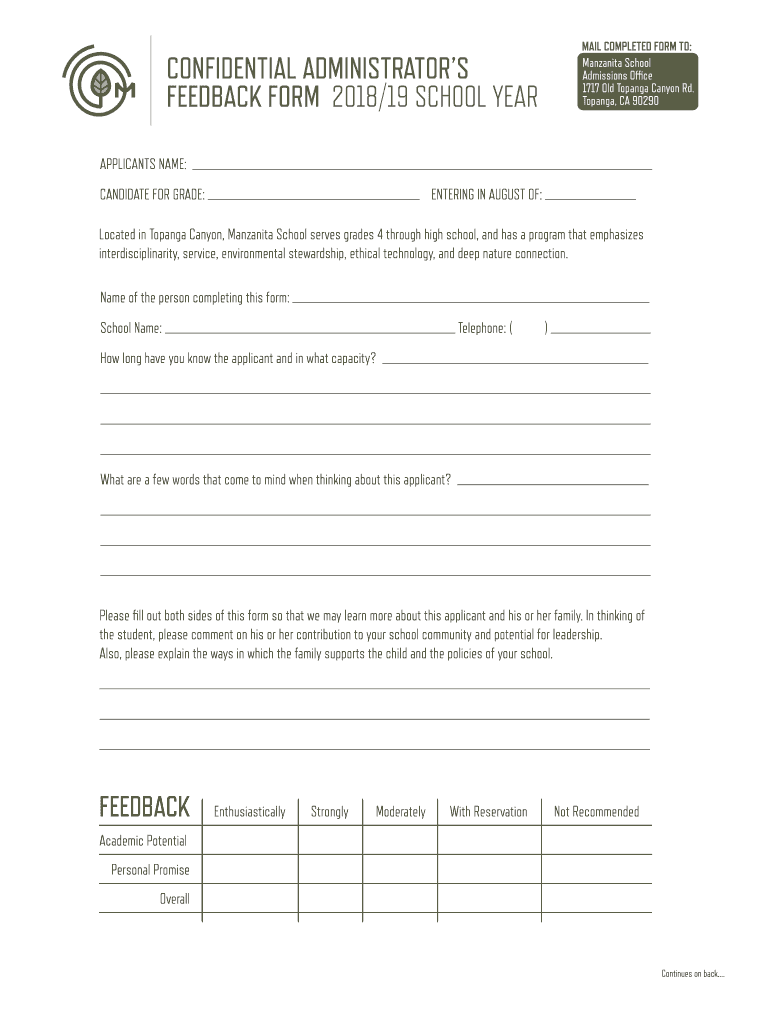 CONFIDENTIAL ADMINISTRATOR'S FEEDBACK FORM 2018/19 SCHOOL YEAR

MAIL COMPLETED FORM TO:
Manzanita School
Admissions Office
1717 Old Topanga Canyon Rd.
Topanga, CA 90290

APPLICANTS NAME:

CANDIDATE FOR GRADE: ENTERING IN AUGUST OF:

Located in Topanga Canyon, Manzanita School serves grades 4 through high school, and has a program that emphasizes interdisciplinarity, service, environmental stewardship, ethical technology, and deep nature connection.

Name of the person completing this form:

School Name: Telephone: ( )

How long have you know the applicant and in what capacity?

What are a few words that come to mind when thinking about this applicant?

Please fill out both sides of this form so that we may learn more about this applicant and his or her family. In thinking of the student, please comment on his or her contribution to your school community and potential for leadership. Also, please explain the ways in which the family supports the child and the policies of your school.

| FEEDBACK | Enthusiastically | Strongly | Moderately | With Reservation | Not Recommended |
|---|---|---|---|---|---|
| Academic Potential | | | | | |
| Personal Promise | | | | | |
| Overall | | | | | |

Continues on back....